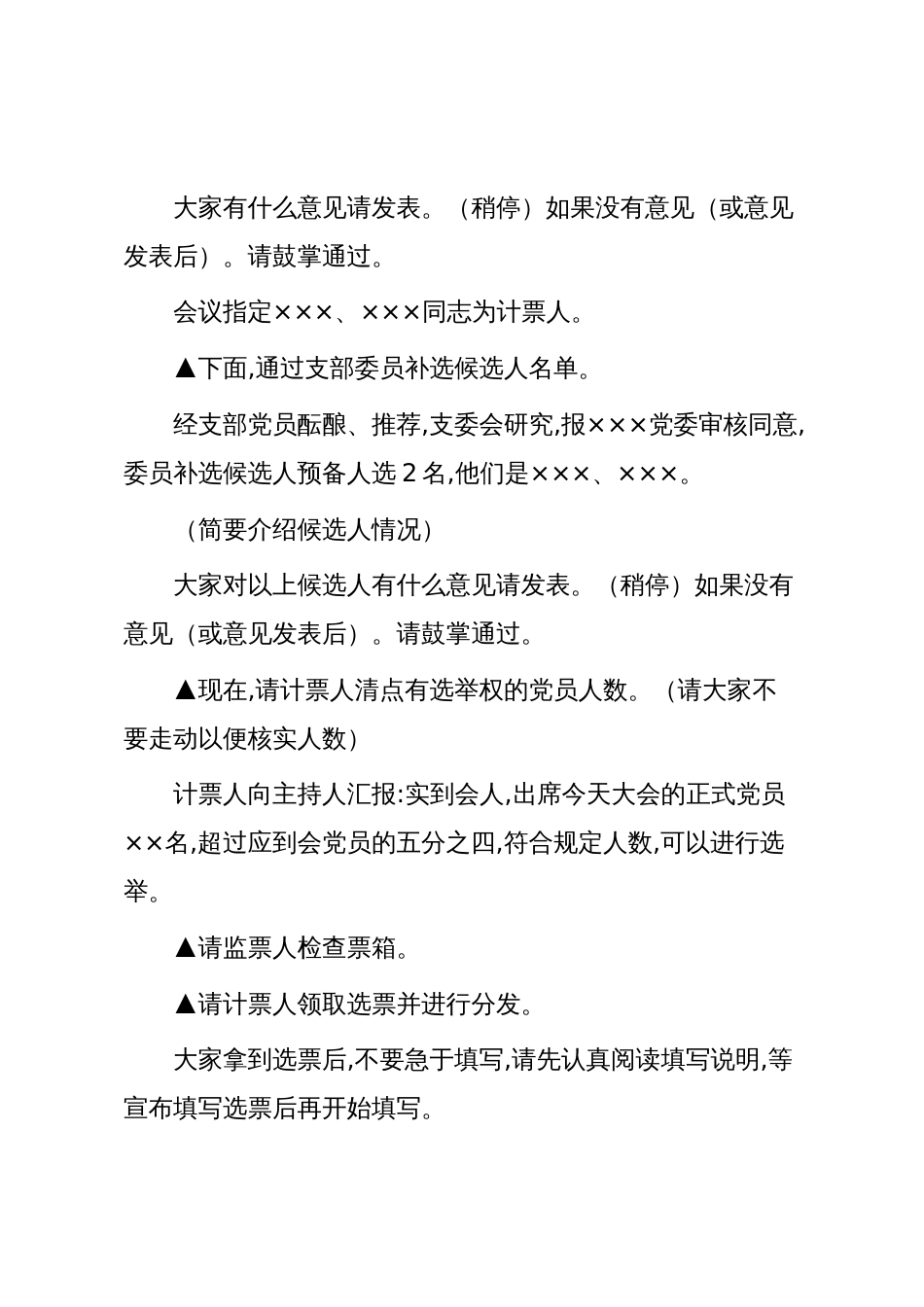 大家有什么意见请发表。（稍停）如果没有意见（或意见发表后）。请鼓掌通过。

会议指定×××、×××同志为计票人。

▲下面,通过支部委员补选候选人名单。

经支部党员酝酿、推荐,支委会研究,报×××党委审核同意,委员补选候选人预备人选 2 名,他们是×××、×××。

（简要介绍候选人情况）

大家对以上候选人有什么意见请发表。（稍停）如果没有意见（或意见发表后）。请鼓掌通过。

▲现在,请计票人清点有选举权的党员人数。（请大家不要走动以便核实人数）

计票人向主持人汇报:实到会人,出席今天大会的正式党员××名,超过应到会党员的五分之四,符合规定人数,可以进行选举。

▲请监票人检查票箱。

▲请计票人领取选票并进行分发。

大家拿到选票后,不要急于填写,请先认真阅读填写说明,等宣布填写选票后再开始填写。